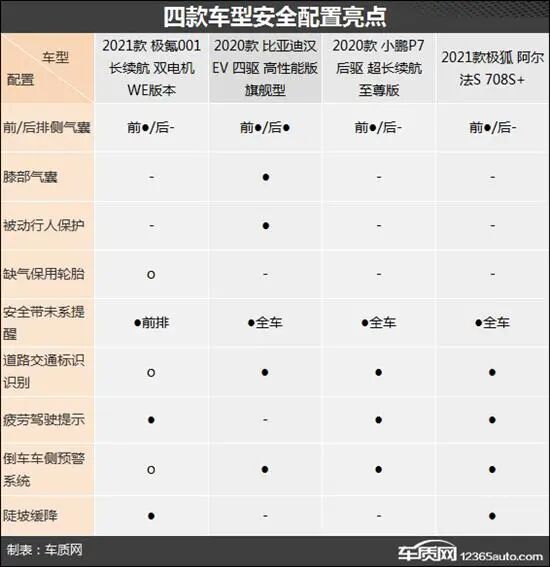 四款车型安全配置亮点

| 车型 配置 | 2021款 极氪001 长续航 双电机 WE版本 | 2020款 比亚迪汉 EV 四驱 高性能版 旗舰型 | 2020款 小鹏P7 后驱 超长续航 至尊版 | 2021款极狐 阿尔法S 708S+ |
|---|---|---|---|---|
| 前/后排侧气囊 | 前●/后- | 前●/后● | 前●/后- | 前●/后- |
| 膝部气囊 | - | ● | - | - |
| 被动行人保护 | - | ● | - | - |
| 缺气保用轮胎 | o | - | - | - |
| 安全带未系提醒 | ●前排 | ●全车 | ●全车 | ●全车 |
| 道路交通标识识别 | o | ● | ● | ● |
| 疲劳驾驶提示 | ● | - | ● | ● |
| 倒车车侧预警系统 | o | ● | ● | ● |
| 陡坡缓降 | ● | - | - | ● |

制表：车质网

车质网 12365auto.com